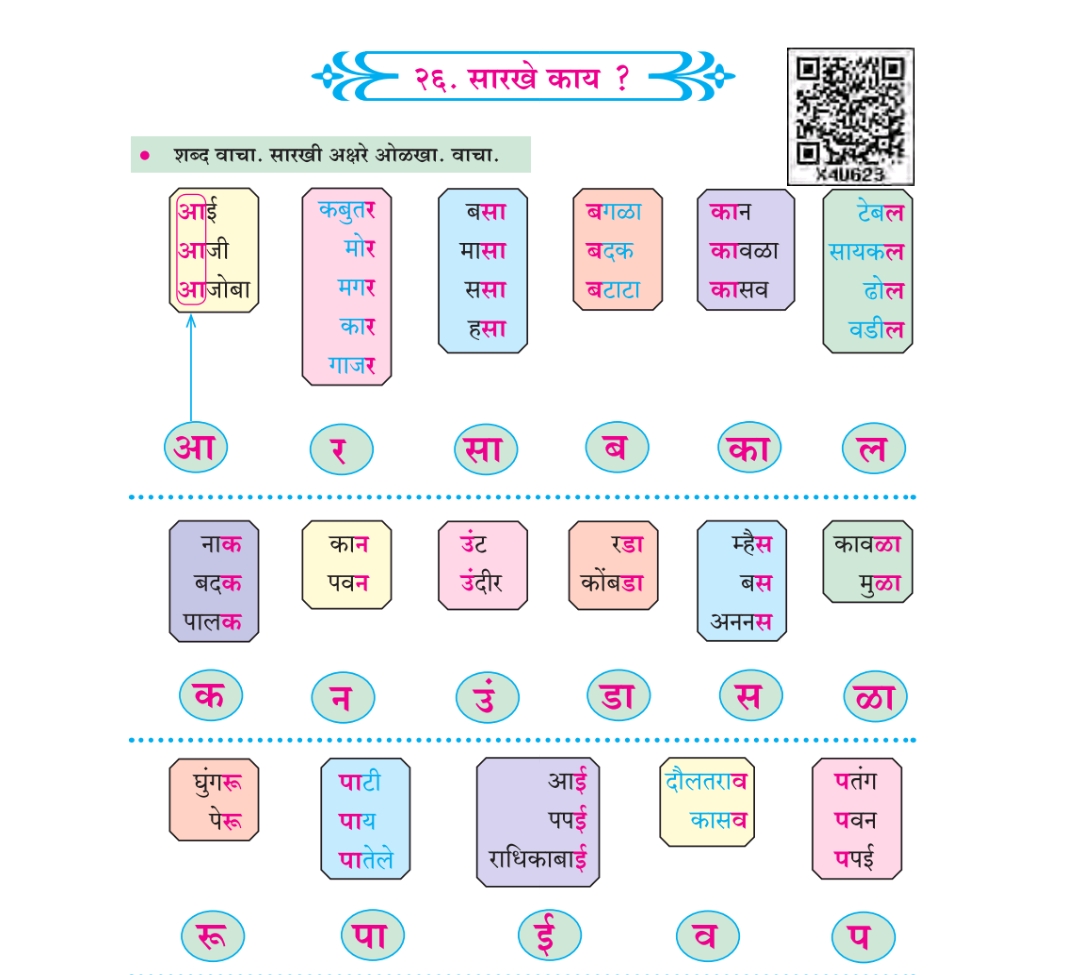 २६. सारखे काय ?

X4U623

• शब्द वाचा. सारखी अक्षरे ओळखा. वाचा.

आई
आजी
आजोबा

कबुतर
मोर
मगर
कार
गाजर

बसा
मासा
ससा
हसा

बगळा
बदक
बटाटा

कान
कावळा
कासव

टेबल
सायकल
ढोल
वडील

आ र सा ब का ल

नाक
बदक
पालक

कान
पवन

उंट
उंदीर

रडा
कोंबडा

म्हैस
बस
अननस

कावळा
मुळा

क न उं डा स ळा

घुंगरू
पेरू

पाटी
पाय
पातेले

आई
पपई
राधिकाबाई

दौलतराव
कासव

पतंग
पवन
पपई

रू पा ई व प